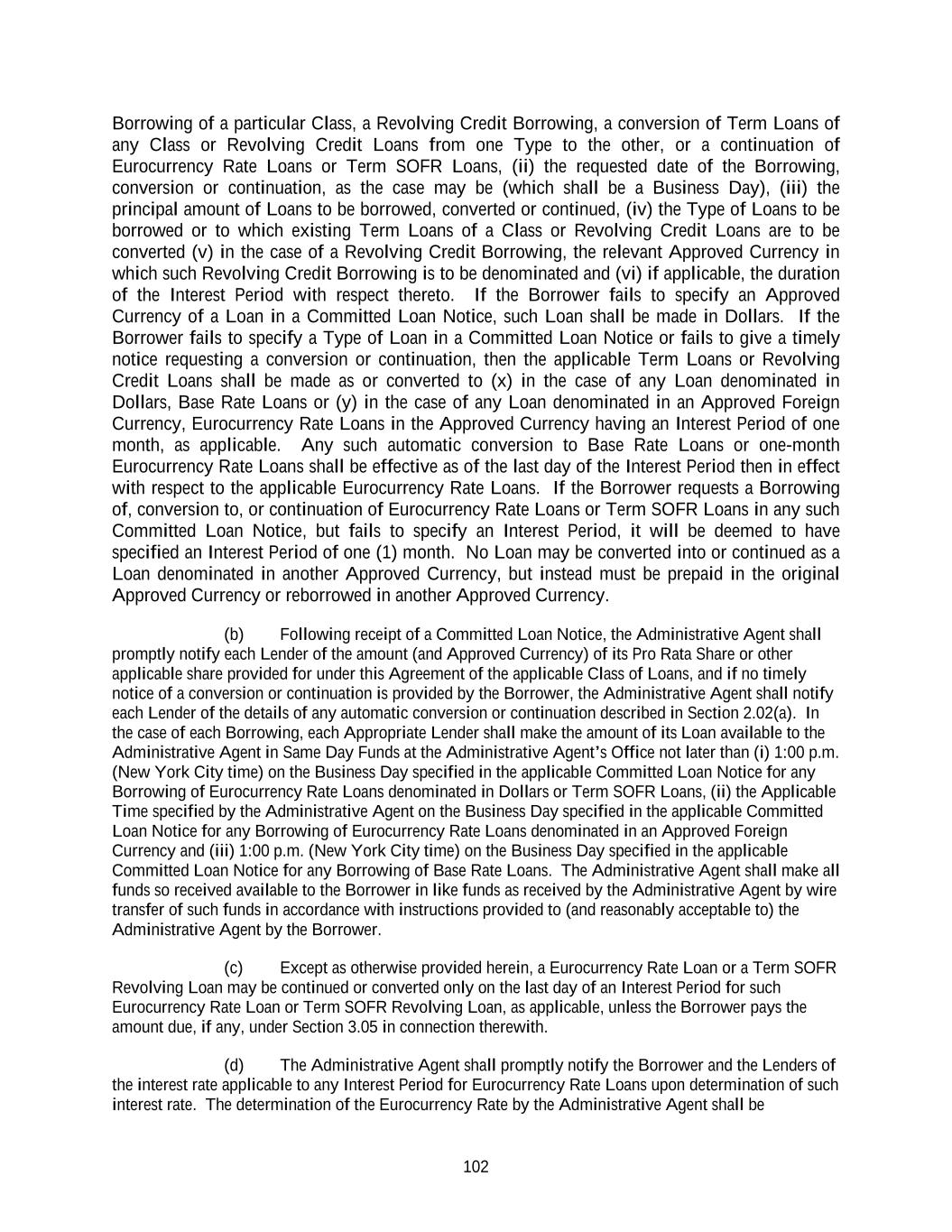 Borrowing of a particular Class, a Revolving Credit Borrowing, a conversion of Term Loans of any Class or Revolving Credit Loans from one Type to the other, or a continuation of Eurocurrency Rate Loans or Term SOFR Loans, (ii) the requested date of the Borrowing, conversion or continuation, as the case may be (which shall be a Business Day), (iii) the principal amount of Loans to be borrowed, converted or continued, (iv) the Type of Loans to be borrowed or to which existing Term Loans of a Class or Revolving Credit Loans are to be converted (v) in the case of a Revolving Credit Borrowing, the relevant Approved Currency in which such Revolving Credit Borrowing is to be denominated and (vi) if applicable, the duration of the Interest Period with respect thereto. If the Borrower fails to specify an Approved Currency of a Loan in a Committed Loan Notice, such Loan shall be made in Dollars. If the Borrower fails to specify a Type of Loan in a Committed Loan Notice or fails to give a timely notice requesting a conversion or continuation, then the applicable Term Loans or Revolving Credit Loans shall be made as or converted to (x) in the case of any Loan denominated in Dollars, Base Rate Loans or (y) in the case of any Loan denominated in an Approved Foreign Currency, Eurocurrency Rate Loans in the Approved Currency having an Interest Period of one month, as applicable. Any such automatic conversion to Base Rate Loans or one-month Eurocurrency Rate Loans shall be effective as of the last day of the Interest Period then in effect with respect to the applicable Eurocurrency Rate Loans. If the Borrower requests a Borrowing of, conversion to, or continuation of Eurocurrency Rate Loans or Term SOFR Loans in any such Committed Loan Notice, but fails to specify an Interest Period, it will be deemed to have specified an Interest Period of one (1) month. No Loan may be converted into or continued as a Loan denominated in another Approved Currency, but instead must be prepaid in the original Approved Currency or reborrowed in another Approved Currency.

(b) Following receipt of a Committed Loan Notice, the Administrative Agent shall promptly notify each Lender of the amount (and Approved Currency) of its Pro Rata Share or other applicable share provided for under this Agreement of the applicable Class of Loans, and if no timely notice of a conversion or continuation is provided by the Borrower, the Administrative Agent shall notify each Lender of the details of any automatic conversion or continuation described in Section 2.02(a). In the case of each Borrowing, each Appropriate Lender shall make the amount of its Loan available to the Administrative Agent in Same Day Funds at the Administrative Agent's Office not later than (i) 1:00 p.m. (New York City time) on the Business Day specified in the applicable Committed Loan Notice for any Borrowing of Eurocurrency Rate Loans denominated in Dollars or Term SOFR Loans, (ii) the Applicable Time specified by the Administrative Agent on the Business Day specified in the applicable Committed Loan Notice for any Borrowing of Eurocurrency Rate Loans denominated in an Approved Foreign Currency and (iii) 1:00 p.m. (New York City time) on the Business Day specified in the applicable Committed Loan Notice for any Borrowing of Base Rate Loans. The Administrative Agent shall make all funds so received available to the Borrower in like funds as received by the Administrative Agent by wire transfer of such funds in accordance with instructions provided to (and reasonably acceptable to) the Administrative Agent by the Borrower.

(c) Except as otherwise provided herein, a Eurocurrency Rate Loan or a Term SOFR Revolving Loan may be continued or converted only on the last day of an Interest Period for such Eurocurrency Rate Loan or Term SOFR Revolving Loan, as applicable, unless the Borrower pays the amount due, if any, under Section 3.05 in connection therewith.

(d) The Administrative Agent shall promptly notify the Borrower and the Lenders of the interest rate applicable to any Interest Period for Eurocurrency Rate Loans upon determination of such interest rate. The determination of the Eurocurrency Rate by the Administrative Agent shall be

102